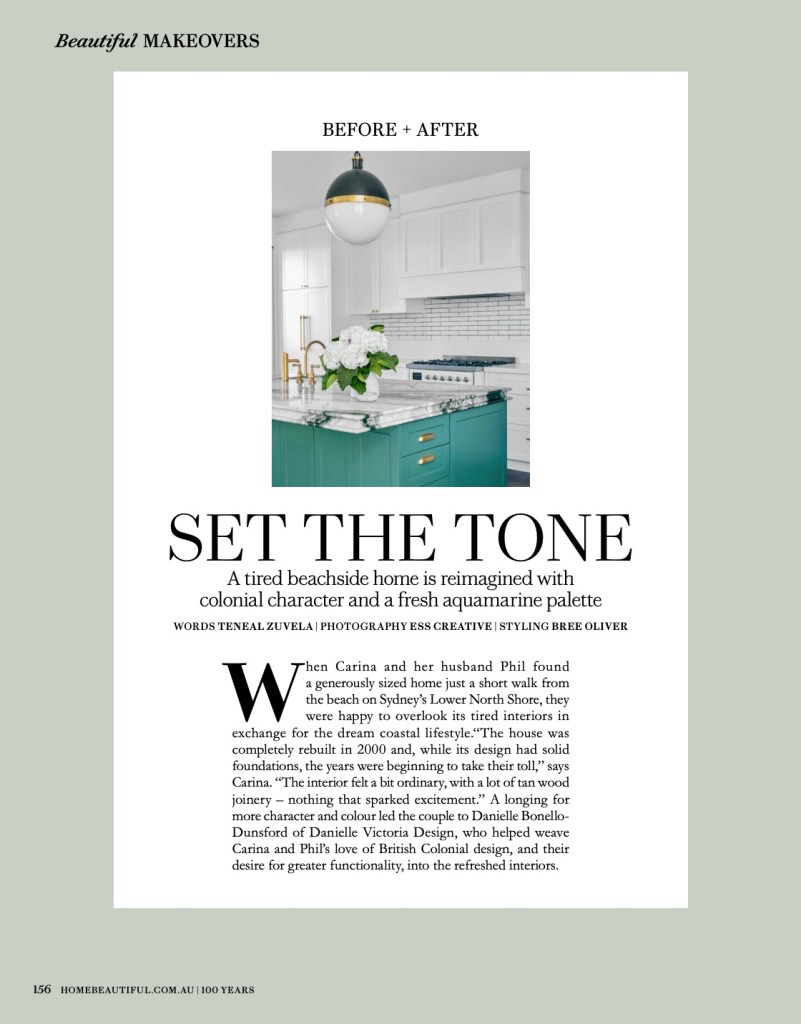 Beautiful MAKEOVERS

BEFORE + AFTER

SET THE TONE

A tired beachside home is reimagined with colonial character and a fresh aquamarine palette

WORDS TENEAL ZUVELA | PHOTOGRAPHY ESS CREATIVE | STYLING BREE OLIVER

When Carina and her husband Phil found a generously sized home just a short walk from the beach on Sydney's Lower North Shore, they were happy to overlook its tired interiors in exchange for the dream coastal lifestyle."The house was completely rebuilt in 2000 and, while its design had solid foundations, the years were beginning to take their toll," says Carina. "The interior felt a bit ordinary, with a lot of tan wood joinery – nothing that sparked excitement." A longing for more character and colour led the couple to Danielle Bonello-Dunsford of Danielle Victoria Design, who helped weave Carina and Phil's love of British Colonial design, and their desire for greater functionality, into the refreshed interiors.

156 HOMEBEAUTIFUL.COM.AU | 100 YEARS